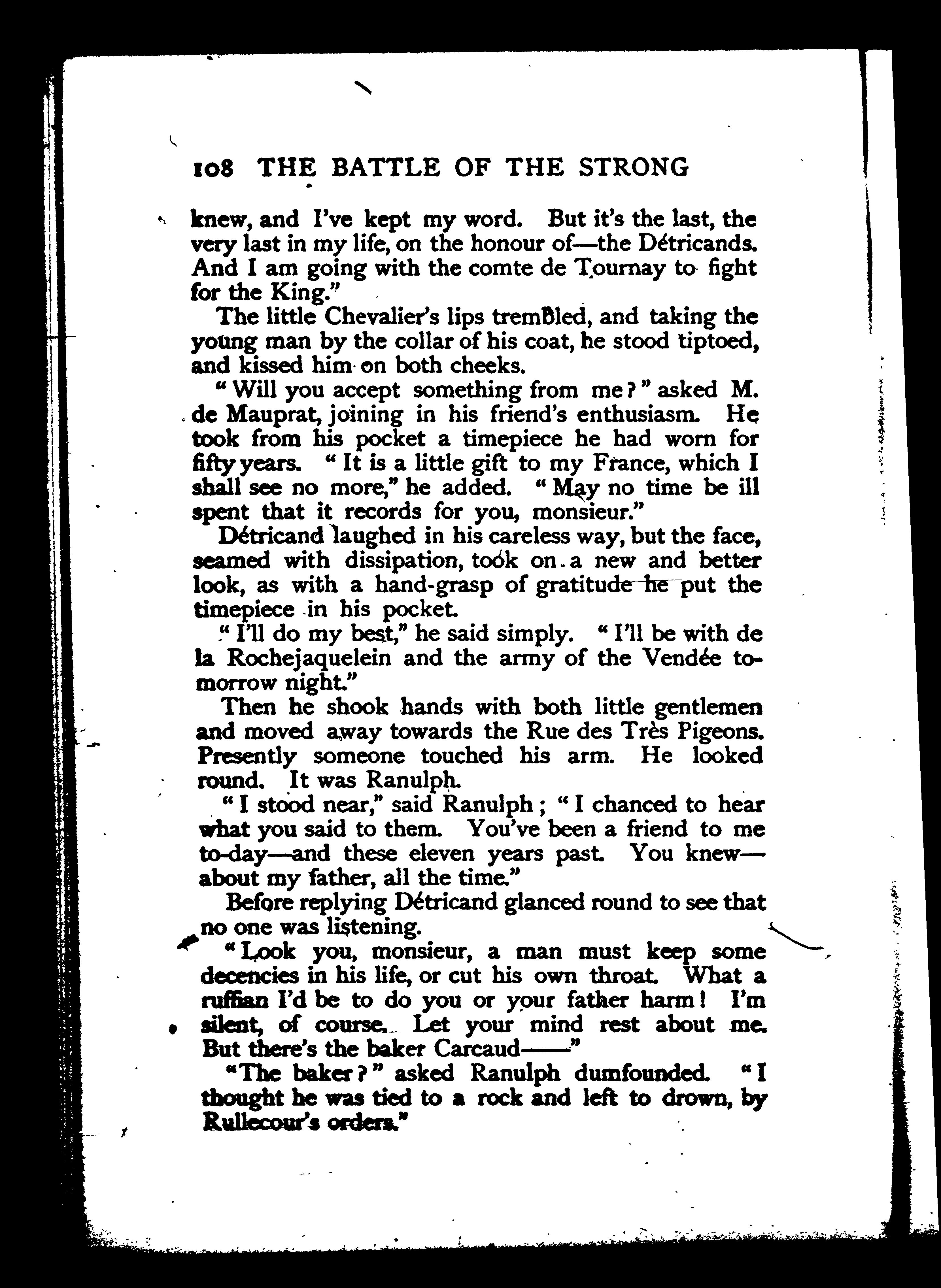 108 THE BATTLE OF THE STRONG

knew, and I've kept my word. But it's the last, the very last in my life, on the honour of—the Détricands. And I am going with the comte de Tournay to fight for the King."

The little Chevalier's lips trembled, and taking the young man by the collar of his coat, he stood tiptoed, and kissed him on both cheeks.

"Will you accept something from me?" asked M. de Mauprat, joining in his friend's enthusiasm. He took from his pocket a timepiece he had worn for fifty years. "It is a little gift to my France, which I shall see no more," he added. "May no time be ill spent that it records for you, monsieur."

Détricand laughed in his careless way, but the face, seamed with dissipation, took on a new and better look, as with a hand-grasp of gratitude he put the timepiece in his pocket.

"I'll do my best," he said simply. "I'll be with de la Rochejaquelein and the army of the Vendée tomorrow night."

Then he shook hands with both little gentlemen and moved away towards the Rue des Très Pigeons. Presently someone touched his arm. He looked round. It was Ranulph.

"I stood near," said Ranulph; "I chanced to hear what you said to them. You've been a friend to me to-day—and these eleven years past. You knew—about my father, all the time."

Before replying Détricand glanced round to see that no one was listening.

"Look you, monsieur, a man must keep some decencies in his life, or cut his own throat. What a ruffian I'd be to do you or your father harm! I'm silent, of course. Let your mind rest about me. But there's the baker Carcaud——"

"The baker?" asked Ranulph dumfounded. "I thought he was tied to a rock and left to drown, by Rullecour's orders."